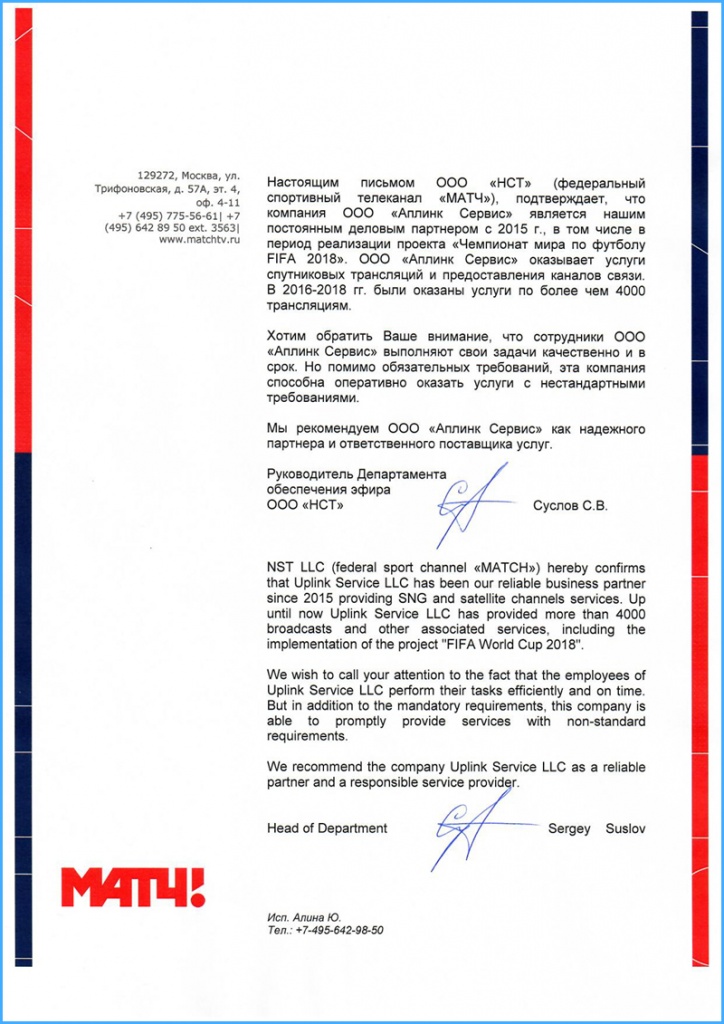 129272, Москва, ул. Трифоновская, д. 57А, эт. 4, оф. 4-11
+7 (495) 775-56-61| +7 (495) 642 89 50 ext. 3563|
www.matchtv.ru

Настоящим письмом ООО «НСТ» (федеральный спортивный телеканал «МАТЧ»), подтверждает, что компания ООО «Аплинк Сервис» является нашим постоянным деловым партнером с 2015 г., в том числе в период реализации проекта «Чемпионат мира по футболу FIFA 2018». ООО «Аплинк Сервис» оказывает услуги спутниковых трансляций и предоставления каналов связи. В 2016-2018 гг. были оказаны услуги по более чем 4000 трансляциям.

Хотим обратить Ваше внимание, что сотрудники ООО «Аплинк Сервис» выполняют свои задачи качественно и в срок. Но помимо обязательных требований, эта компания способна оперативно оказать услуги с нестандартными требованиями.

Мы рекомендуем ООО «Аплинк Сервис» как надежного партнера и ответственного поставщика услуг.

Руководитель Департамента обеспечения эфира
ООО «НСТ»
Суслов С.В.

NST LLC (federal sport channel «MATCH») hereby confirms that Uplink Service LLC has been our reliable business partner since 2015 providing SNG and satellite channels services. Up until now Uplink Service LLC has provided more than 4000 broadcasts and other associated services, including the implementation of the project "FIFA World Cup 2018".

We wish to call your attention to the fact that the employees of Uplink Service LLC perform their tasks efficiently and on time. But in addition to the mandatory requirements, this company is able to promptly provide services with non-standard requirements.

We recommend the company Uplink Service LLC as a reliable partner and a responsible service provider.

Head of Department
Sergey Suslov

МАТЧ!

Исп. Алина Ю.
Тел.: +7-495-642-98-50